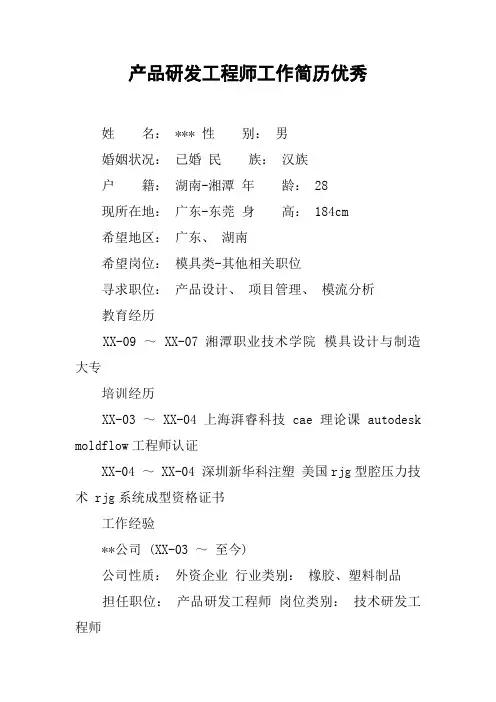 产品研发工程师工作简历优秀

姓　　名： *** 性　　别： 男

婚姻状况： 已婚 民　　族： 汉族

户　　籍： 湖南-湘潭 年　　龄： 28

现所在地： 广东-东莞 身　　高： 184cm

希望地区： 广东、 湖南

希望岗位： 模具类-其他相关职位

寻求职位： 产品设计、 项目管理、 模流分析

教育经历

XX-09 ～ XX-07 湘潭职业技术学院 模具设计与制造 大专

培训经历

XX-03 ～ XX-04 上海湃睿科技 cae 理论课 autodesk moldflow工程师认证

XX-04 ～ XX-04 深圳新华科注塑 美国rjg型腔压力技术 rjg系统成型资格证书

工作经验

**公司 (XX-03 ～ 至今)

公司性质： 外资企业 行业类别： 橡胶、塑料制品

担任职位： 产品研发工程师 岗位类别： 技术研发工程师